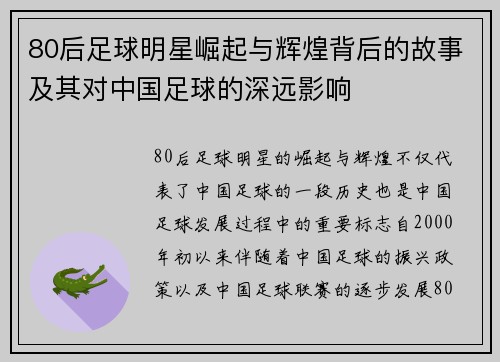 80后足球明星崛起与辉煌背后的故事及其对中国足球的深远影响

80后足球明星的崛起与辉煌不仅代表了中国足球的一段历史也是中国足球发展过程中的重要标志自2000年初以来伴随着中国足球的振兴政策以及中国足球联赛的逐步发展80